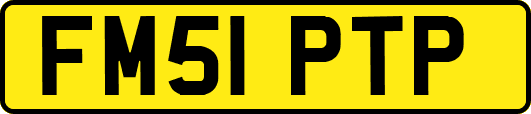 FM51 PTP